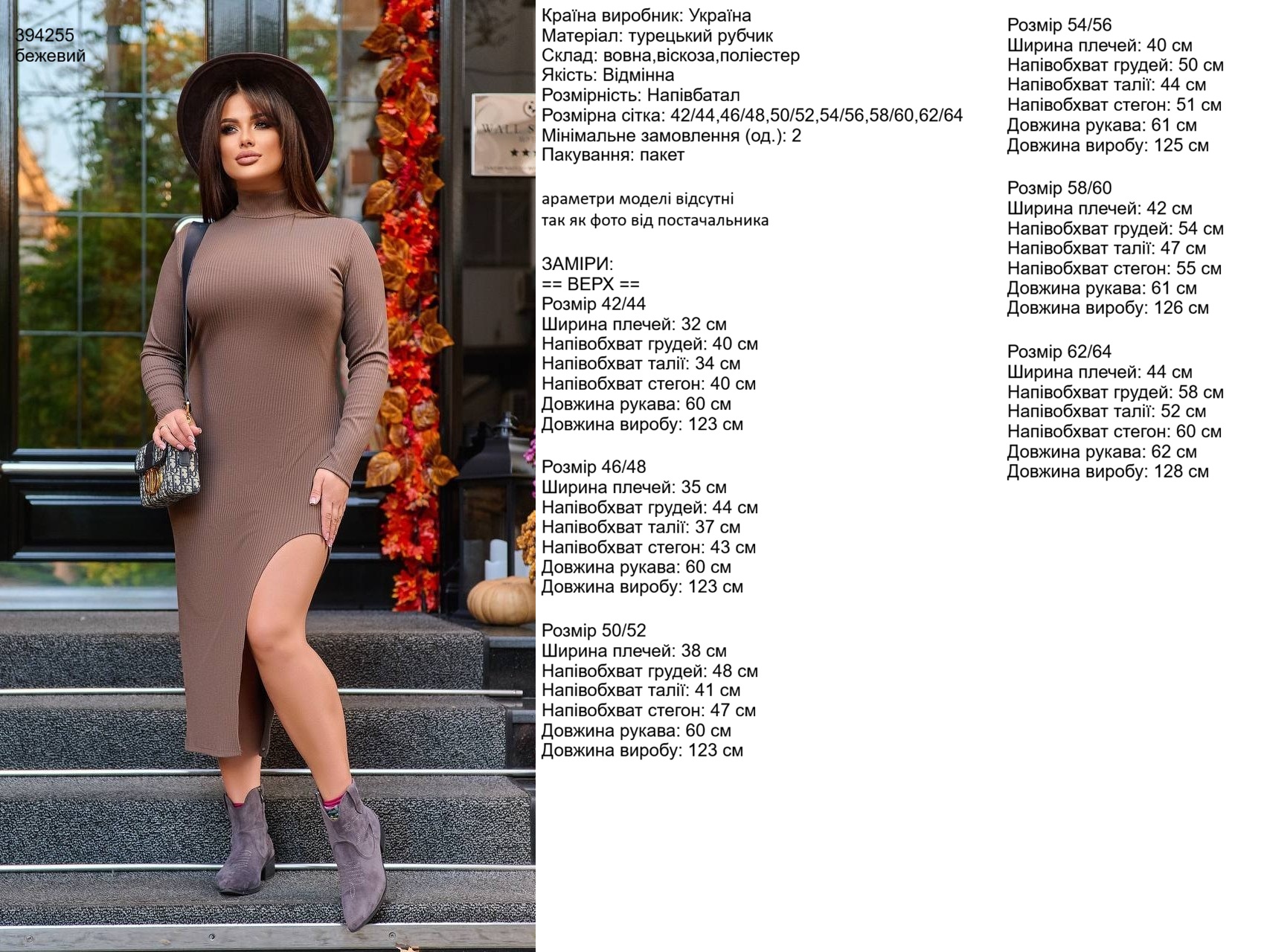 394255
бежевий

WALL S

Країна виробник: Україна
Матеріал: турецький рубчик
Склад: вовна,віскоза,поліестер
Якість: Відмінна
Розмірність: Напівбатал
Розмірна сітка: 42/44,46/48,50/52,54/56,58/60,62/64
Мінімальне замовлення (од.): 2
Пакування: пакет

араметри моделі відсутні
так як фото від постачальника

ЗАМІРИ:
== ВЕРХ ==
Розмір 42/44
Ширина плечей: 32 см
Напівобхват грудей: 40 см
Напівобхват талії: 34 см
Напівобхват стегон: 40 см
Довжина рукава: 60 см
Довжина виробу: 123 см

Розмір 46/48
Ширина плечей: 35 см
Напівобхват грудей: 44 см
Напівобхват талії: 37 см
Напівобхват стегон: 43 см
Довжина рукава: 60 см
Довжина виробу: 123 см

Розмір 50/52
Ширина плечей: 38 см
Напівобхват грудей: 48 см
Напівобхват талії: 41 см
Напівобхват стегон: 47 см
Довжина рукава: 60 см
Довжина виробу: 123 см

Розмір 54/56
Ширина плечей: 40 см
Напівобхват грудей: 50 см
Напівобхват талії: 44 см
Напівобхват стегон: 51 см
Довжина рукава: 61 см
Довжина виробу: 125 см

Розмір 58/60
Ширина плечей: 42 см
Напівобхват грудей: 54 см
Напівобхват талії: 47 см
Напівобхват стегон: 55 см
Довжина рукава: 61 см
Довжина виробу: 126 см

Розмір 62/64
Ширина плечей: 44 см
Напівобхват грудей: 58 см
Напівобхват талії: 52 см
Напівобхват стегон: 60 см
Довжина рукава: 62 см
Довжина виробу: 128 см